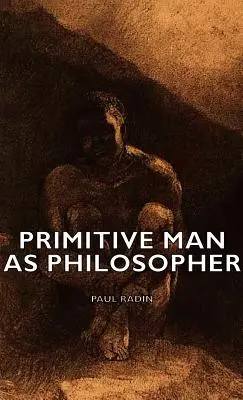 PRIMITIVE MAN AS PHILOSOPHER

PAUL RADIN